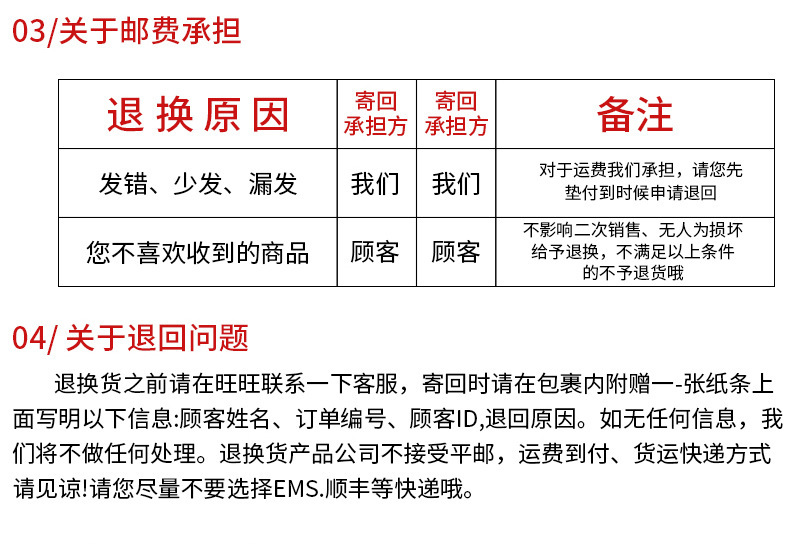 03/关于邮费承担

| 退换原因 | 寄回承担方 | 寄回承担方 | 备注 |
|---|---|---|---|
| 发错、少发、漏发 | 我们 | 我们 | 对于运费我们承担，请您先垫付到时候申请退回 |
| 您不喜欢收到的商品 | 顾客 | 顾客 | 不影响二次销售、无人为损坏给予退换，不满足以上条件的不予退货哦 |

04/ 关于退回问题

退换货之前请在旺旺联系一下客服，寄回时请在包裹内附赠一-张纸条上面写明以下信息:顾客姓名、订单编号、顾客ID,退回原因。如无任何信息，我们将不做任何处理。退换货产品公司不接受平邮，运费到付、货运快递方式请见谅!请您尽量不要选择EMS.顺丰等快递哦。